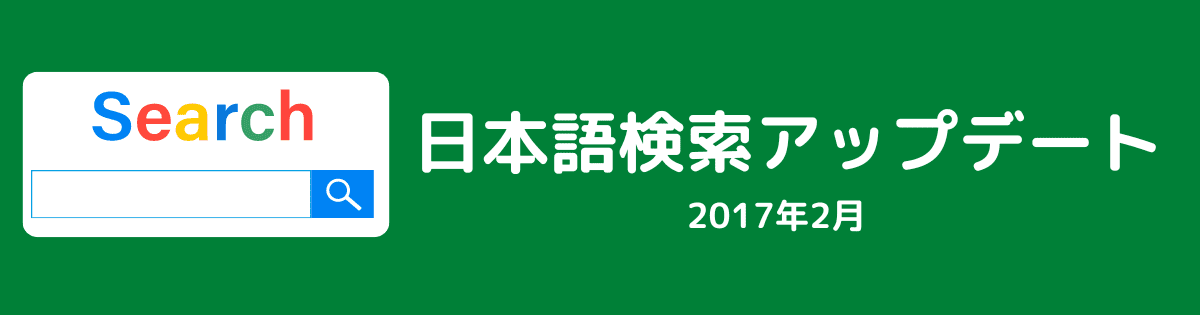 Search

日本語検索アップデート

2017年2月